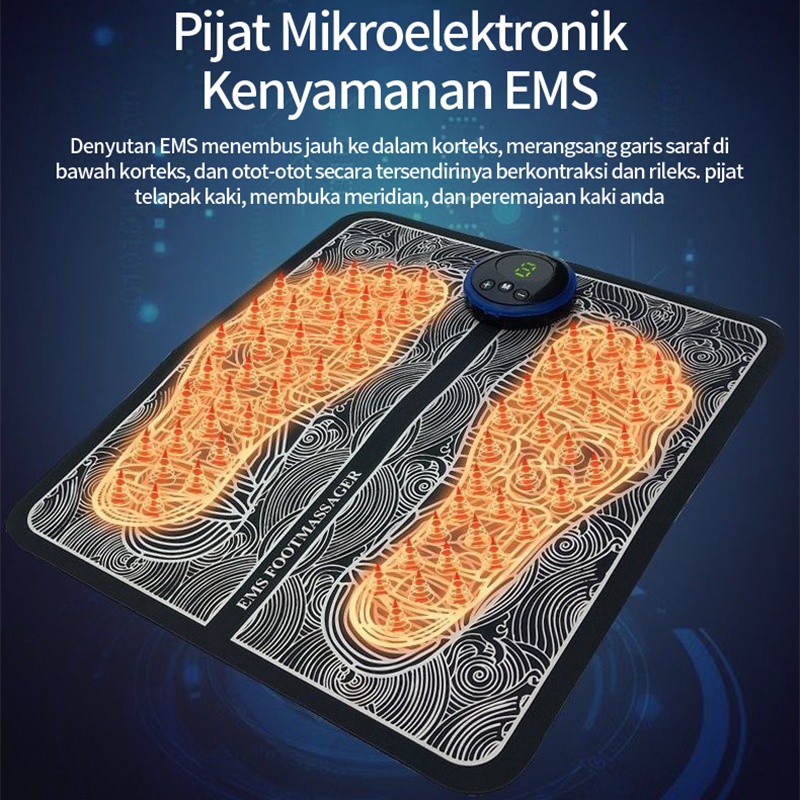 Pijat Mikroelektronik
Kenyamanan EMS

Denyutan EMS menembus jauh ke dalam korteks, merangsang garis saraf di bawah korteks, dan otot-otot secara tersendirinya berkontraksi dan rileks. pijat telapak kaki, membuka meridian, dan peremajaan kaki anda

EMS FOOTMASSAGER